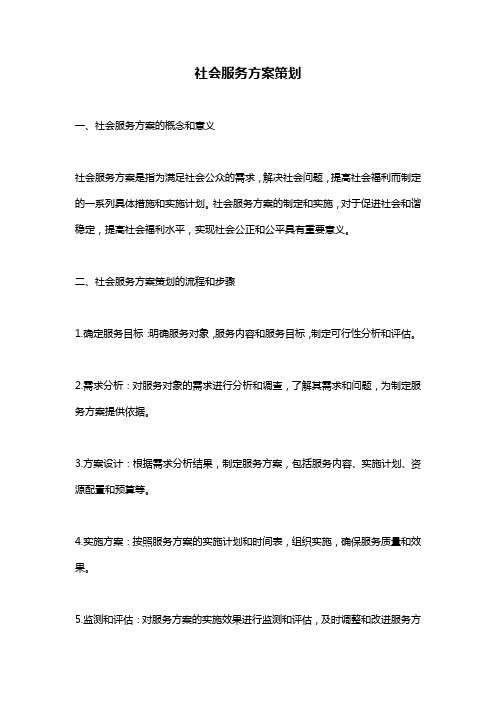 社会服务方案策划

一、社会服务方案的概念和意义

社会服务方案是指为满足社会公众的需求，解决社会问题，提高社会福利而制定的一系列具体措施和实施计划。社会服务方案的制定和实施，对于促进社会和谐稳定，提高社会福利水平，实现社会公正和公平具有重要意义。

二、社会服务方案策划的流程和步骤

1.确定服务目标：明确服务对象，服务内容和服务目标，制定可行性分析和评估。

2.需求分析：对服务对象的需求进行分析和调查，了解其需求和问题，为制定服务方案提供依据。

3.方案设计：根据需求分析结果，制定服务方案，包括服务内容、实施计划、资源配置和预算等。

4.实施方案：按照服务方案的实施计划和时间表，组织实施，确保服务质量和效果。

5.监测和评估：对服务方案的实施效果进行监测和评估，及时调整和改进服务方